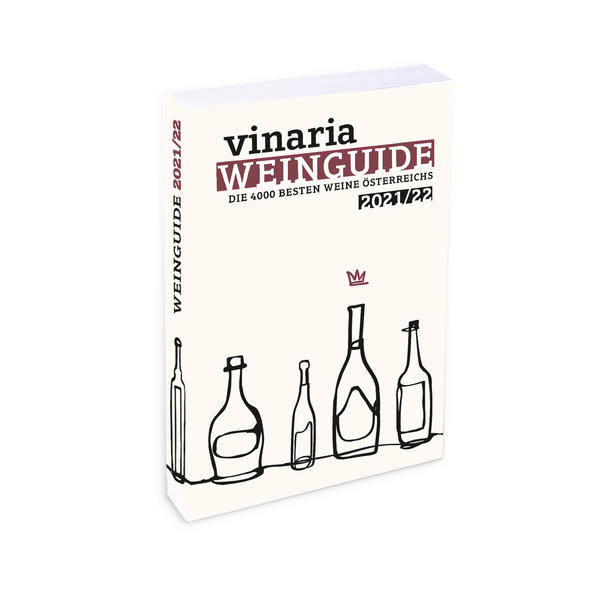 WEINGUIDE 2021/22

vinaria
WEINGUIDE
DIE 4000 BESTEN WEINE ÖSTERREICHS
2021/22